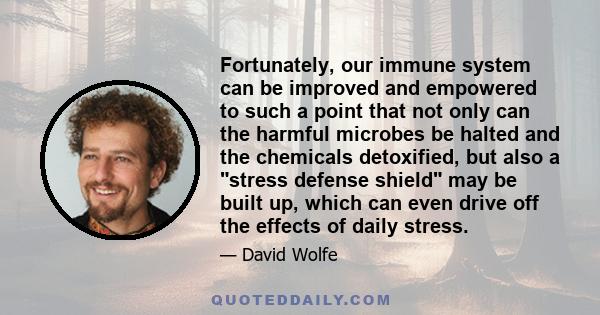 Fortunately, our immune system can be improved and empowered to such a point that not only can the harmful microbes be halted and the chemicals detoxified, but also a "stress defense shield" may be built up, which can even drive off the effects of daily stress.

— David Wolfe

QUOTEDDAILY.COM